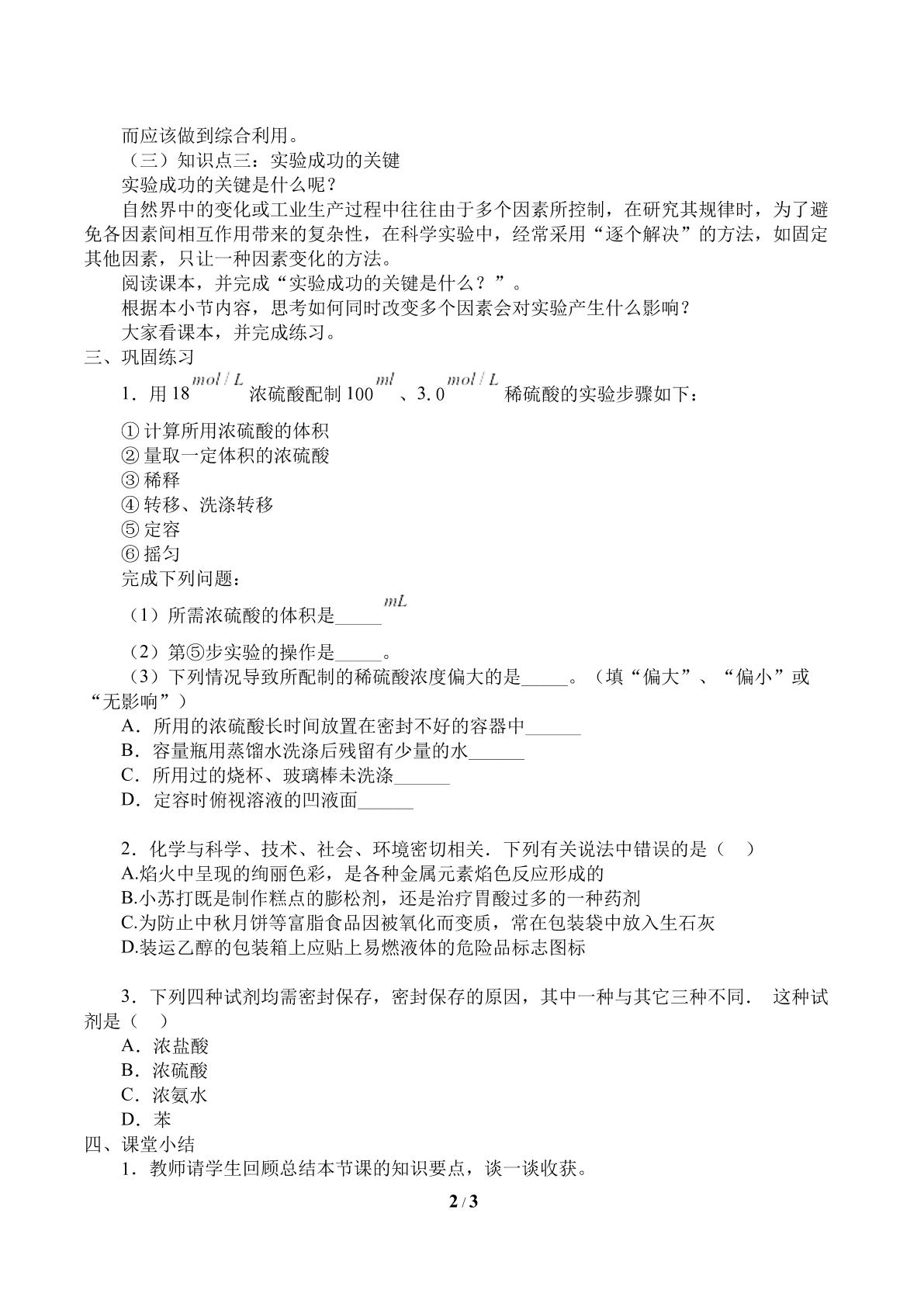 而应该做到综合利用。

（三）知识点三：实验成功的关键

实验成功的关键是什么呢？

自然界中的变化或工业生产过程中往往由于多个因素所控制，在研究其规律时，为了避免各因素间相互作用带来的复杂性，在科学实验中，经常采用“逐个解决”的方法，如固定其他因素，只让一种因素变化的方法。

阅读课本，并完成“实验成功的关键是什么？”。

根据本小节内容，思考如何同时改变多个因素会对实验产生什么影响？

大家看课本，并完成练习。

三、巩固练习

1．用18$mol/L$浓硫酸配制100$ml$、3.0$mol/L$稀硫酸的实验步骤如下：

①计算所用浓硫酸的体积
②量取一定体积的浓硫酸
③稀释
④转移、洗涤转移
⑤定容
⑥摇匀

完成下列问题：

（1）所需浓硫酸的体积是____$mL$

（2）第⑤步实验的操作是____。

（3）下列情况导致所配制的稀硫酸浓度偏大的是____。（填“偏大”、“偏小”或“无影响”）

A．所用的浓硫酸长时间放置在密封不好的容器中____
B．容量瓶用蒸馏水洗涤后残留有少量的水____
C．所用过的烧杯、玻璃棒未洗涤____
D．定容时俯视溶液的凹液面____

2．化学与科学、技术、社会、环境密切相关．下列有关说法中错误的是（ ）
A.焰火中呈现的绚丽色彩，是各种金属元素焰色反应形成的
B.小苏打既是制作糕点的膨松剂，还是治疗胃酸过多的一种药剂
C.为防止中秋月饼等富脂食品因被氧化而变质，常在包装袋中放入生石灰
D.装运乙醇的包装箱上应贴上易燃液体的危险品标志图标

3．下列四种试剂均需密封保存，密封保存的原因，其中一种与其它三种不同． 这种试剂是（ ）
A．浓盐酸
B．浓硫酸
C．浓氨水
D．苯

四、课堂小结

1．教师请学生回顾总结本节课的知识要点，谈一谈收获。

2 / 3